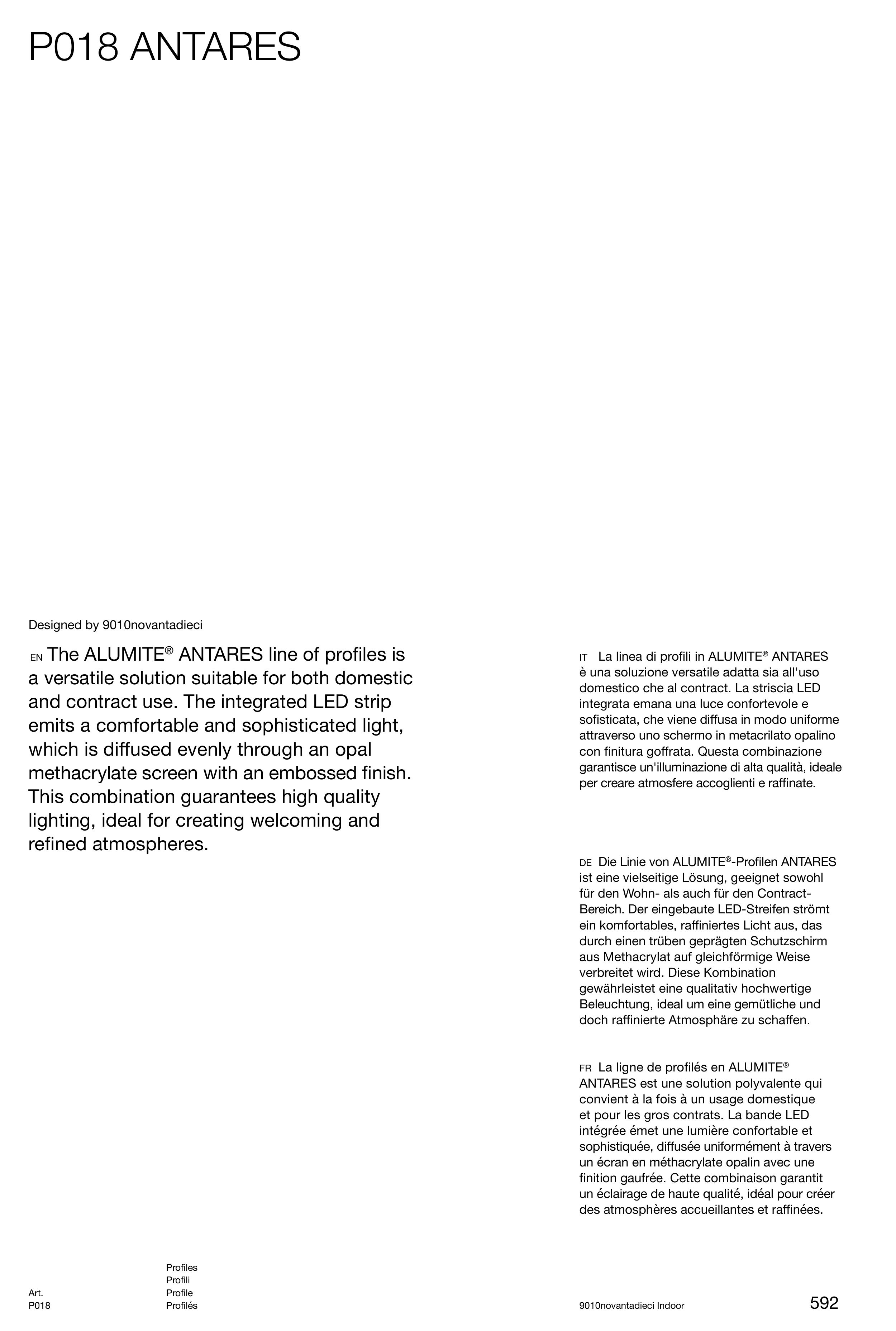 P018 ANTARES

Designed by 9010novantadieci

EN The ALUMITE® ANTARES line of profiles is a versatile solution suitable for both domestic and contract use. The integrated LED strip emits a comfortable and sophisticated light, which is diffused evenly through an opal methacrylate screen with an embossed finish. This combination guarantees high quality lighting, ideal for creating welcoming and refined atmospheres.

IT La linea di profili in ALUMITE® ANTARES è una soluzione versatile adatta sia all'uso domestico che al contract. La striscia LED integrata emana una luce confortevole e sofisticata, che viene diffusa in modo uniforme attraverso uno schermo in metacrilato opalino con finitura goffrata. Questa combinazione garantisce un'illuminazione di alta qualità, ideale per creare atmosfere accoglienti e raffinate.

DE Die Linie von ALUMITE®-Profilen ANTARES ist eine vielseitige Lösung, geeignet sowohl für den Wohn- als auch für den Contract-Bereich. Der eingebaute LED-Streifen strömt ein komfortables, raffiniertes Licht aus, das durch einen trüben geprägten Schutzschirm aus Methacrylat auf gleichförmige Weise verbreitet wird. Diese Kombination gewährleistet eine qualitativ hochwertige Beleuchtung, ideal um eine gemütliche und doch raffinierte Atmosphäre zu schaffen.

FR La ligne de profilés en ALUMITE® ANTARES est une solution polyvalente qui convient à la fois à un usage domestique et pour les gros contrats. La bande LED intégrée émet une lumière confortable et sophistiquée, diffusée uniformément à travers un écran en méthacrylate opalin avec une finition gaufrée. Cette combinaison garantit un éclairage de haute qualité, idéal pour créer des atmosphères accueillantes et raffinées.

Art.
P018

Profiles
Profili
Profile
Profilés

9010novantadieci Indoor

592